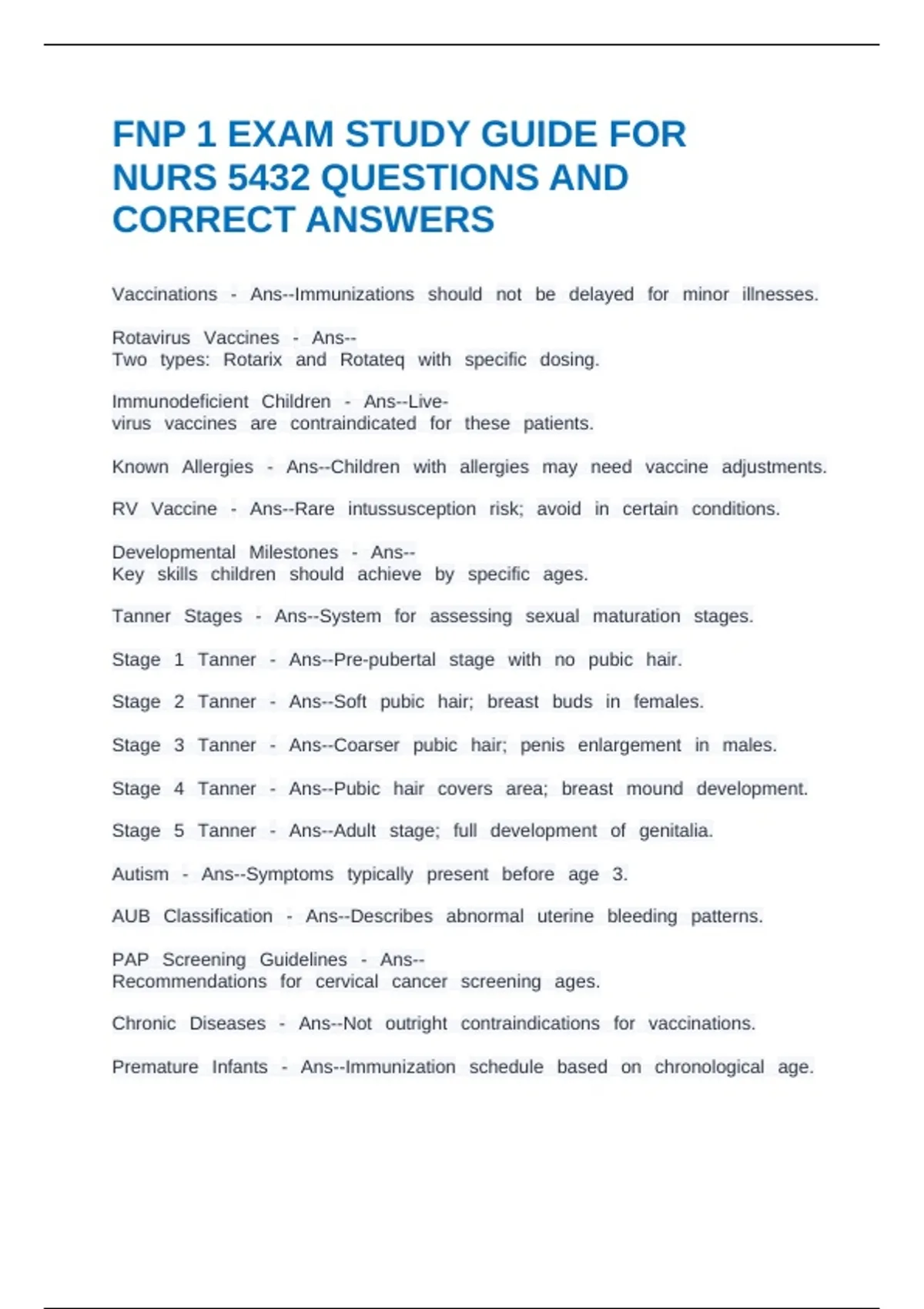 FNP 1 EXAM STUDY GUIDE FOR NURS 5432 QUESTIONS AND CORRECT ANSWERS

Vaccinations - Ans--Immunizations should not be delayed for minor illnesses.

Rotavirus Vaccines - Ans--
Two types: Rotarix and Rotateq with specific dosing.

Immunodeficient Children - Ans--Live-virus vaccines are contraindicated for these patients.

Known Allergies - Ans--Children with allergies may need vaccine adjustments.

RV Vaccine - Ans--Rare intussusception risk; avoid in certain conditions.

Developmental Milestones - Ans--
Key skills children should achieve by specific ages.

Tanner Stages - Ans--System for assessing sexual maturation stages.

Stage 1 Tanner - Ans--Pre-pubertal stage with no pubic hair.

Stage 2 Tanner - Ans--Soft pubic hair; breast buds in females.

Stage 3 Tanner - Ans--Coarser pubic hair; penis enlargement in males.

Stage 4 Tanner - Ans--Pubic hair covers area; breast mound development.

Stage 5 Tanner - Ans--Adult stage; full development of genitalia.

Autism - Ans--Symptoms typically present before age 3.

AUB Classification - Ans--Describes abnormal uterine bleeding patterns.

PAP Screening Guidelines - Ans--
Recommendations for cervical cancer screening ages.

Chronic Diseases - Ans--Not outright contraindications for vaccinations.

Premature Infants - Ans--Immunization schedule based on chronological age.